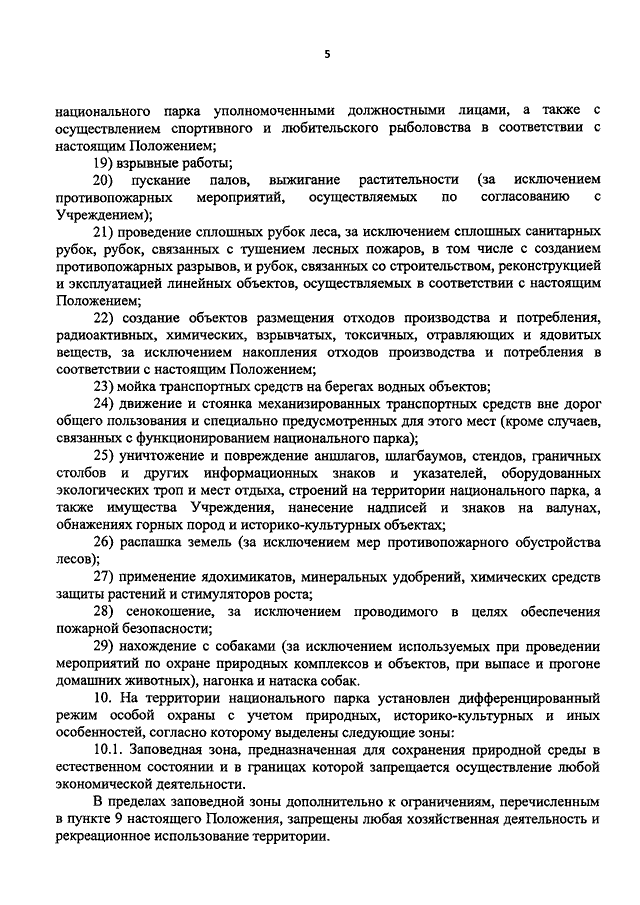 5

национального парка уполномоченными должностными лицами, а также с осуществлением спортивного и любительского рыболовства в соответствии с настоящим Положением;

19) взрывные работы;

20) пускание палов, выжигание растительности (за исключением противопожарных мероприятий, осуществляемых по согласованию с Учреждением);

21) проведение сплошных рубок леса, за исключением сплошных санитарных рубок, рубок, связанных с тушением лесных пожаров, в том числе с созданием противопожарных разрывов, и рубок, связанных со строительством, реконструкцией и эксплуатацией линейных объектов, осуществляемых в соответствии с настоящим Положением;

22) создание объектов размещения отходов производства и потребления, радиоактивных, химических, взрывчатых, токсичных, отравляющих и ядовитых веществ, за исключением накопления отходов производства и потребления в соответствии с настоящим Положением;

23) мойка транспортных средств на берегах водных объектов;

24) движение и стоянка механизированных транспортных средств вне дорог общего пользования и специально предусмотренных для этого мест (кроме случаев, связанных с функционированием национального парка);

25) уничтожение и повреждение аншлагов, шлагбаумов, стендов, граничных столбов и других информационных знаков и указателей, оборудованных экологических троп и мест отдыха, строений на территории национального парка, а также имущества Учреждения, нанесение надписей и знаков на валунах, обнажениях горных пород и историко-культурных объектах;

26) распашка земель (за исключением мер противопожарного обустройства лесов);

27) применение ядохимикатов, минеральных удобрений, химических средств защиты растений и стимуляторов роста;

28) сенокошение, за исключением проводимого в целях обеспечения пожарной безопасности;

29) нахождение с собаками (за исключением используемых при проведении мероприятий по охране природных комплексов и объектов, при выпасе и прогоне домашних животных), нагонка и натаска собак.

10. На территории национального парка установлен дифференцированный режим особой охраны с учетом природных, историко-культурных и иных особенностей, согласно которому выделены следующие зоны:

10.1. Заповедная зона, предназначенная для сохранения природной среды в естественном состоянии и в границах которой запрещается осуществление любой экономической деятельности.

В пределах заповедной зоны дополнительно к ограничениям, перечисленным в пункте 9 настоящего Положения, запрещены любая хозяйственная деятельность и рекреационное использование территории.